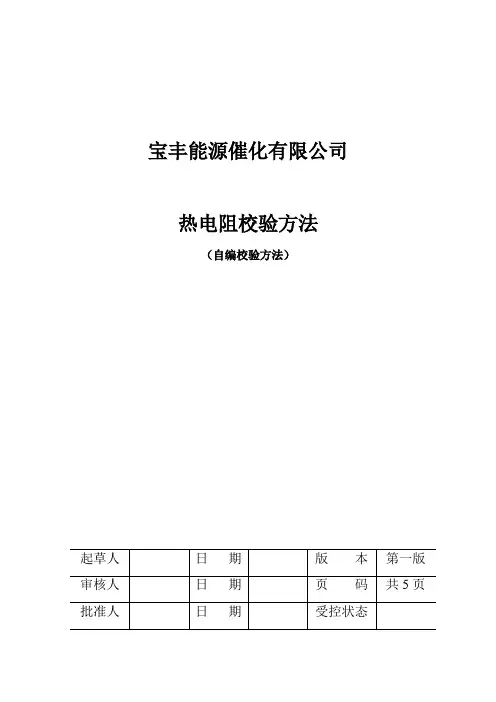 宝丰能源催化有限公司

热电阻校验方法

（自编校验方法）

| 起草人 |  | 日　期 |  | 版　本 | 第一版 |
|---|---|---|---|---|---|
| 审核人 |  | 日　期 |  | 页　码 | 共 5 页 |
| 批准人 |  | 日　期 |  | 受控状态 |  |